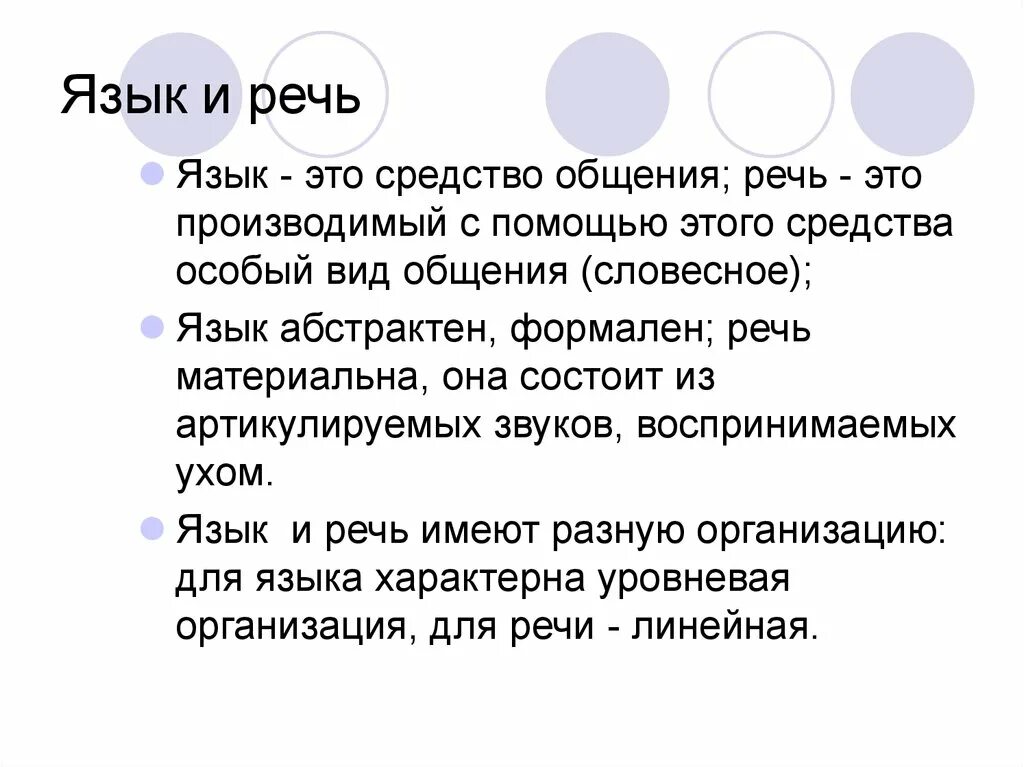 Язык и речь

Язык - это средство общения; речь - это производимый с помощью этого средства особый вид общения (словесное);

Язык абстрактен, формален; речь материальна, она состоит из артикулируемых звуков, воспринимаемых ухом.

Язык  и речь имеют разную организацию: для языка характерна уровневая организация, для речи - линейная.